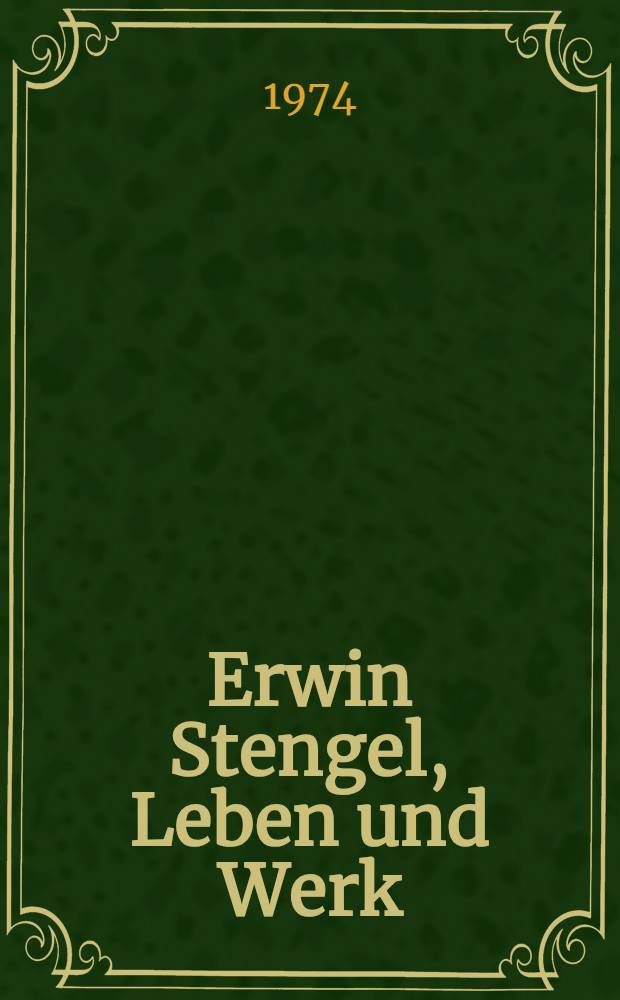 1974

Erwin Stengel, Leben und Werk